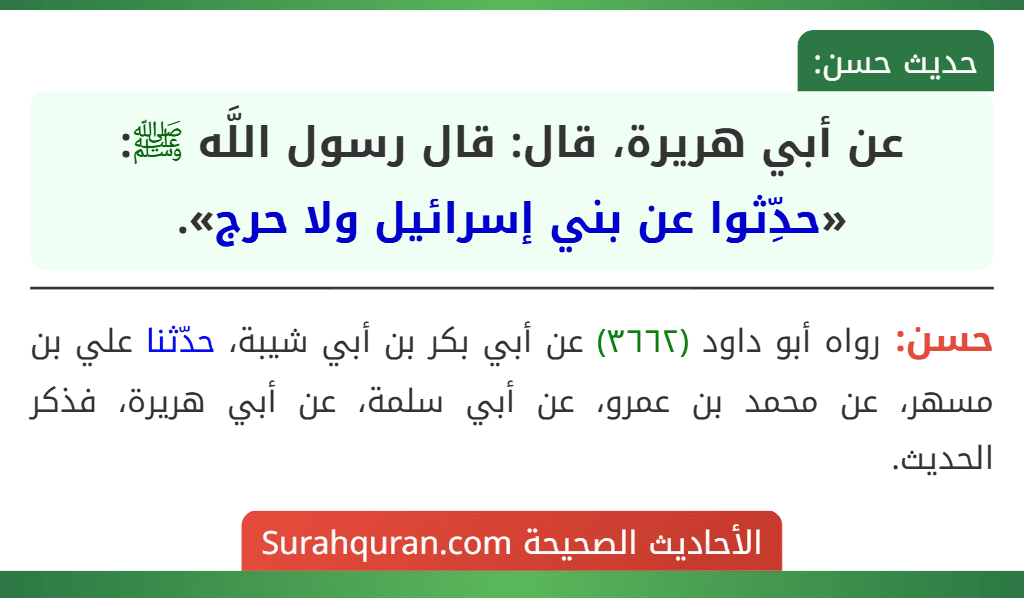 حديث حسن:

عن أبي هريرة، قال: قال رسول اللَّه ﷺ:
«حدِّثوا عن بني إسرائيل ولا حرج».

حسن: رواه أبو داود (٣٦٦٢) عن أبي بكر بن أبي شيبة، حدّثنا علي بن مسهر، عن محمد بن عمرو، عن أبي سلمة، عن أبي هريرة، فذكر الحديث.

الأحاديث الصحيحة Surahquran.com